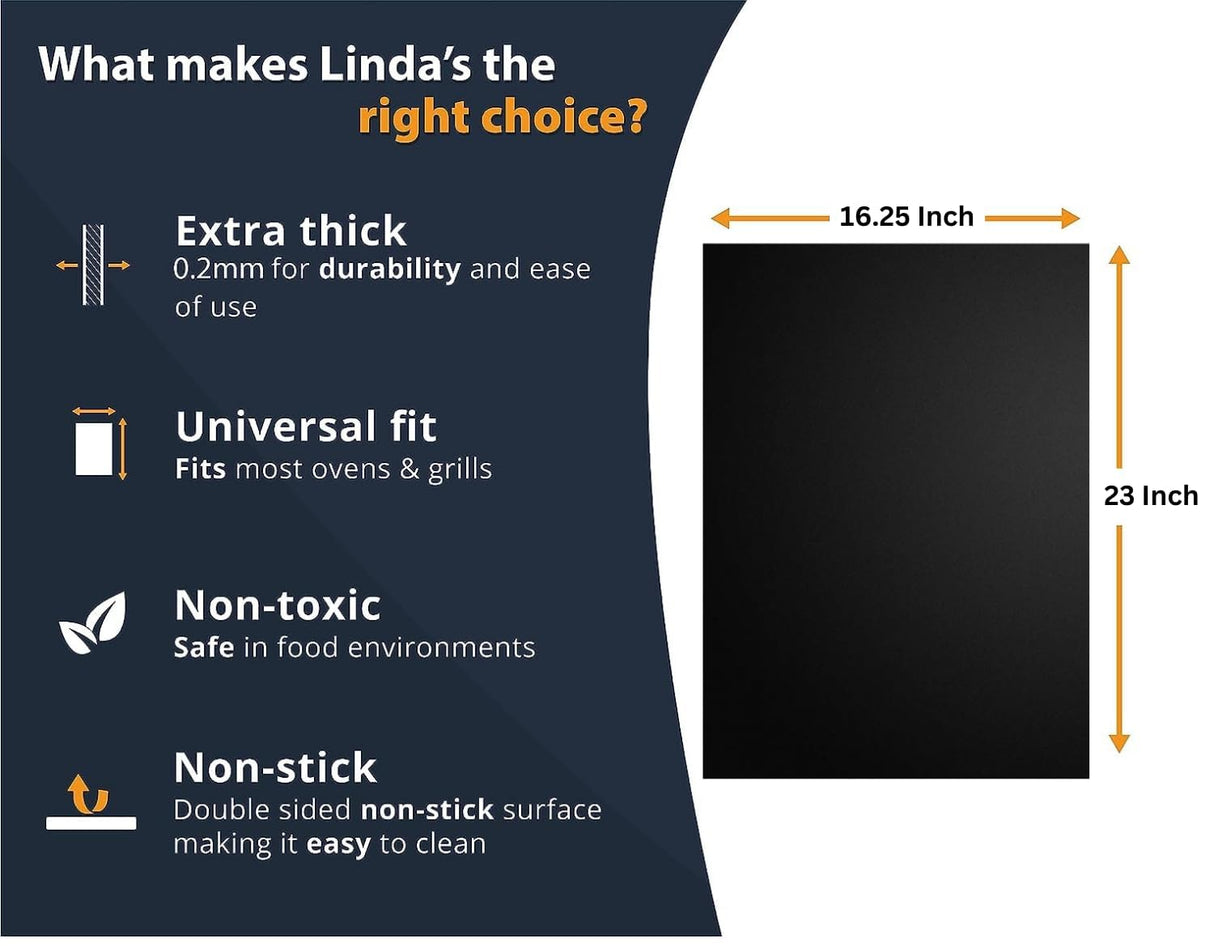 What makes Linda's the right choice?

Extra thick
0.2mm for durability and ease of use

Universal fit
Fits most ovens & grills

Non-toxic
Safe in food environments

Non-stick
Double sided non-stick surface making it easy to clean

16.25 Inch

23 Inch